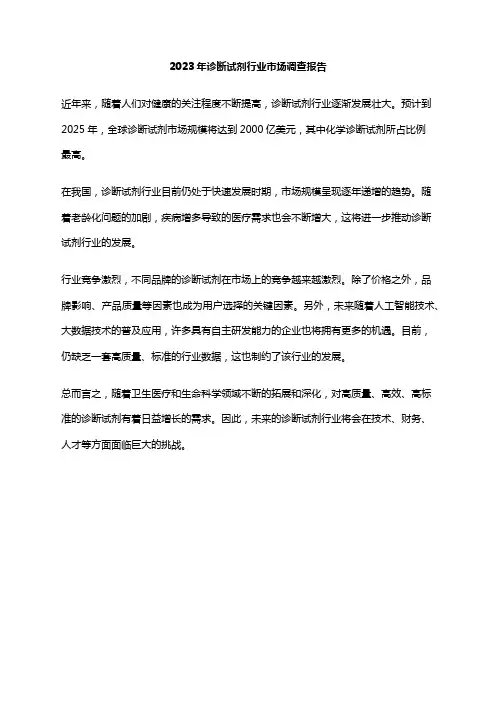 2023年诊断试剂行业市场调查报告

近年来，随着人们对健康的关注程度不断提高，诊断试剂行业逐渐发展壮大。预计到2025年，全球诊断试剂市场规模将达到2000亿美元，其中化学诊断试剂所占比例最高。

在我国，诊断试剂行业目前仍处于快速发展时期，市场规模呈现逐年递增的趋势。随着老龄化问题的加剧，疾病增多导致的医疗需求也会不断增大，这将进一步推动诊断试剂行业的发展。

行业竞争激烈，不同品牌的诊断试剂在市场上的竞争越来越激烈。除了价格之外，品牌影响、产品质量等因素也成为用户选择的关键因素。另外，未来随着人工智能技术、大数据技术的普及应用，许多具有自主研发能力的企业也将拥有更多的机遇。目前，仍缺乏一套高质量、标准的行业数据，这也制约了该行业的发展。

总而言之，随着卫生医疗和生命科学领域不断的拓展和深化，对高质量、高效、高标准的诊断试剂有着日益增长的需求。因此，未来的诊断试剂行业将会在技术、财务、人才等方面面临巨大的挑战。